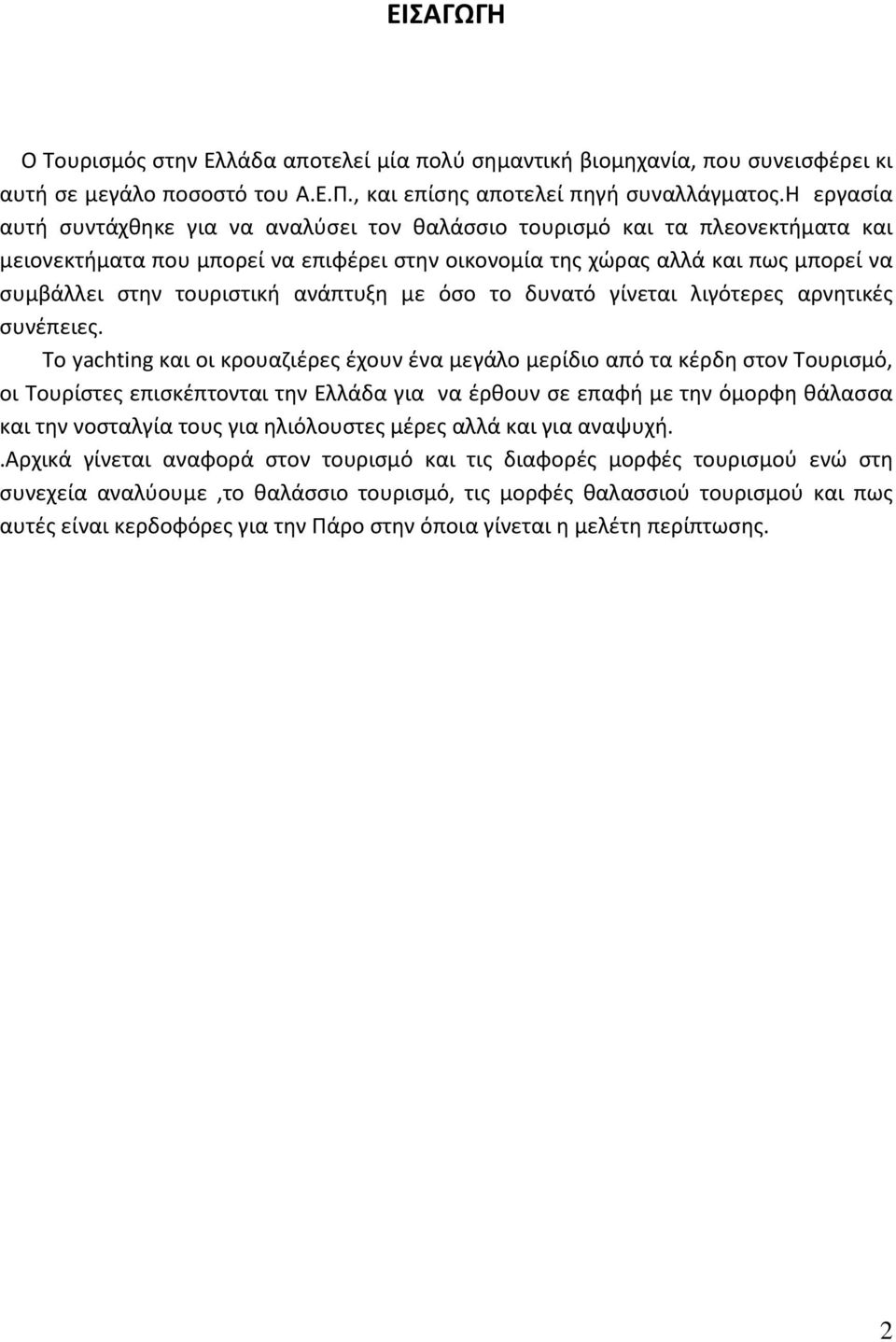 ΕΙΣΑΓΩΓΗ

Ο Τουρισμός στην Ελλάδα αποτελεί μία πολύ σημαντική βιομηχανία, που συνεισφέρει κι αυτή σε μεγάλο ποσοστό του Α.Ε.Π., και επίσης αποτελεί πηγή συναλλάγματος.Η εργασία αυτή συντάχθηκε για να αναλύσει τον θαλάσσιο τουρισμό και τα πλεονεκτήματα και μειονεκτήματα που μπορεί να επιφέρει στην οικονομία της χώρας αλλά και πως μπορεί να συμβάλλει στην τουριστική ανάπτυξη με όσο το δυνατό γίνεται λιγότερες αρνητικές συνέπειες.

Το yachting και οι κρουαζιέρες έχουν ένα μεγάλο μερίδιο από τα κέρδη στον Τουρισμό, οι Τουρίστες επισκέπτονται την Ελλάδα για να έρθουν σε επαφή με την όμορφη θάλασσα και την νοσταλγία τους για ηλιόλουστες μέρες αλλά και για αναψυχή.

.Αρχικά γίνεται αναφορά στον τουρισμό και τις διαφορές μορφές τουρισμού ενώ στη συνεχεία αναλύουμε ,το θαλάσσιο τουρισμό, τις μορφές θαλασσιού τουρισμού και πως αυτές είναι κερδοφόρες για την Πάρο στην όποια γίνεται η μελέτη περίπτωσης.

2